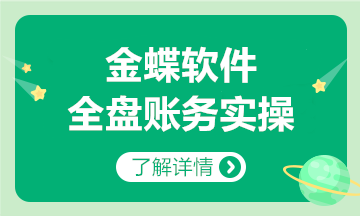 金蝶软件
全盘账务实操

了解详情